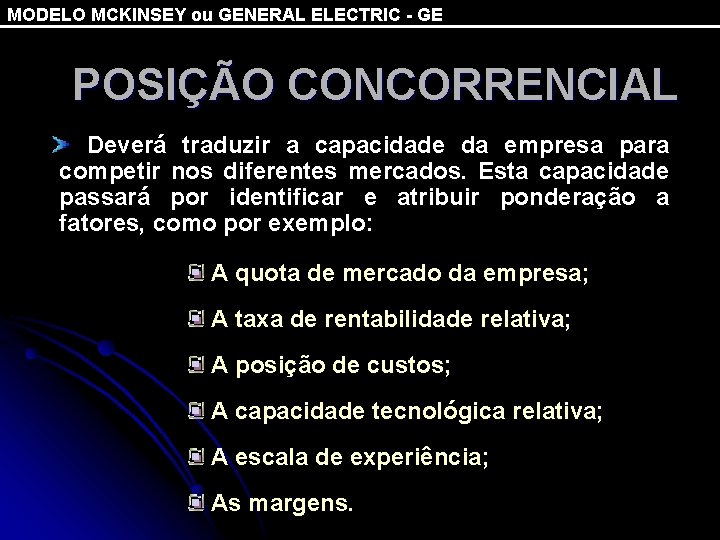 MODELO MCKINSEY ou GENERAL ELECTRIC - GE

POSIÇÃO CONCORRENCIAL

Deverá traduzir a capacidade da empresa para competir nos diferentes mercados. Esta capacidade passará por identificar e atribuir ponderação a fatores, como por exemplo:

A quota de mercado da empresa;

A taxa de rentabilidade relativa;

A posição de custos;

A capacidade tecnológica relativa;

A escala de experiência;

As margens.